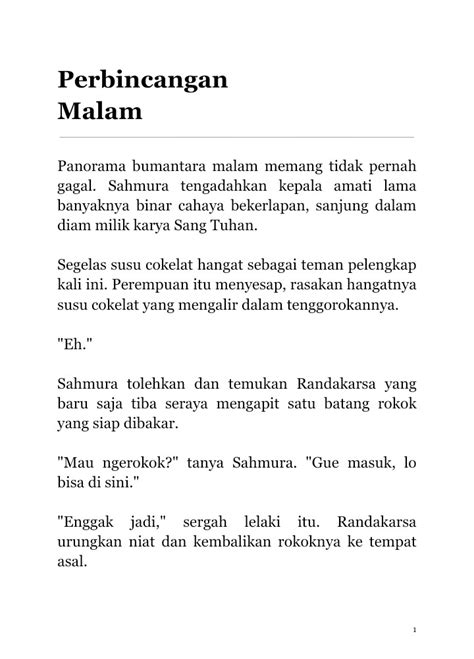 Perbincangan Malam

Panorama bumantara malam memang tidak pernah gagal. Sahmura tengadahkan kepala amati lama banyaknya binar cahaya bekerlapan, sanjung dalam diam milik karya Sang Tuhan.

Segelas susu cokelat hangat sebagai teman pelengkap kali ini. Perempuan itu menyesap, rasakan hangatnya susu cokelat yang mengalir dalam tenggorokannya.

"Eh."

Sahmura tolehkan dan temukan Randakarsa yang baru saja tiba seraya mengapit satu batang rokok yang siap dibakar.

"Mau ngerokok?" tanya Sahmura. "Gue masuk, lo bisa di sini."

"Enggak jadi," sergah lelaki itu. Randakarsa urungkan niat dan kembalikan rokoknya ke tempat asal.

1